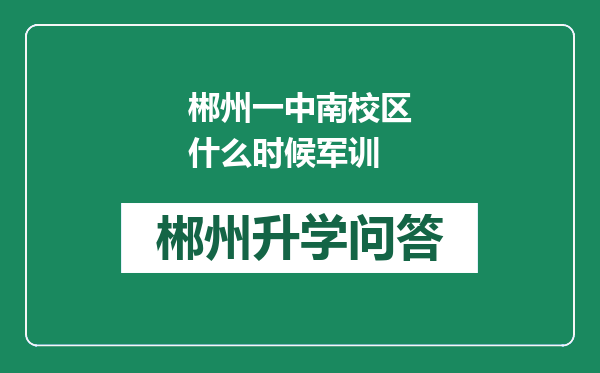 郴州一中南校区什么时候军训

郴州升学问答